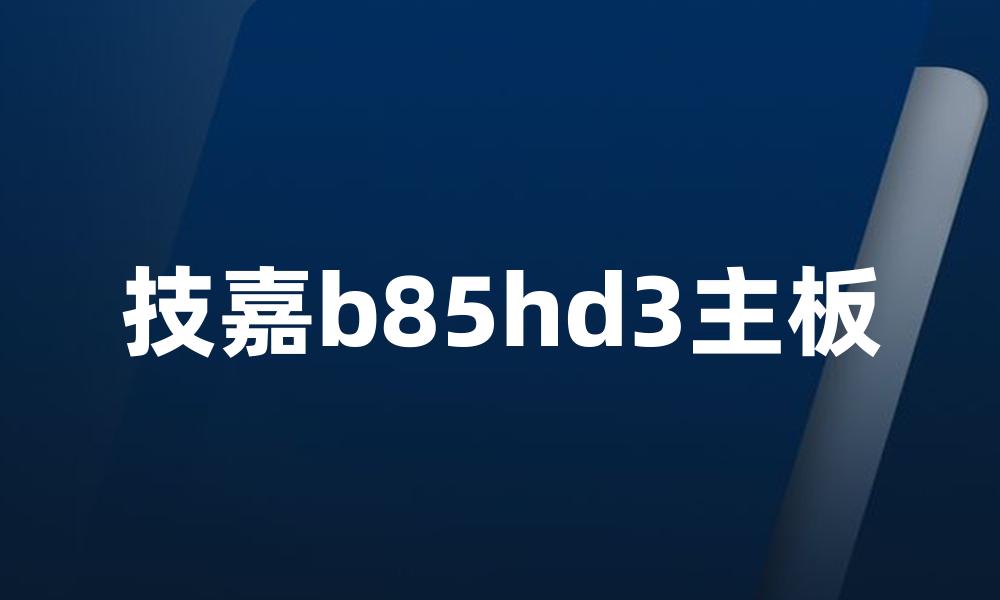 技嘉b85hd3主板